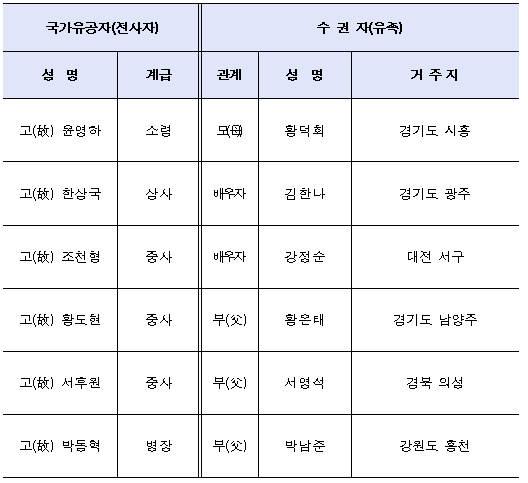 | 국가유공자(전사자) | | 수 권 자(유족) | | |
|---|---|---|---|---|
| 성 명 | 계급 | 관계 | 성 명 | 거 주 지 |
| 고(故) 윤영하 | 소령 | 모(母) | 황덕희 | 경기도 시흥 |
| 고(故) 한상국 | 상사 | 배우자 | 김한나 | 경기도 광주 |
| 고(故) 조천형 | 중사 | 배우자 | 강정순 | 대전 서구 |
| 고(故) 황도현 | 중사 | 부(父) | 황은태 | 경기도 남양주 |
| 고(故) 서후원 | 중사 | 부(父) | 서영석 | 경북 의성 |
| 고(故) 박동혁 | 병장 | 부(父) | 박남준 | 강원도 홍천 |